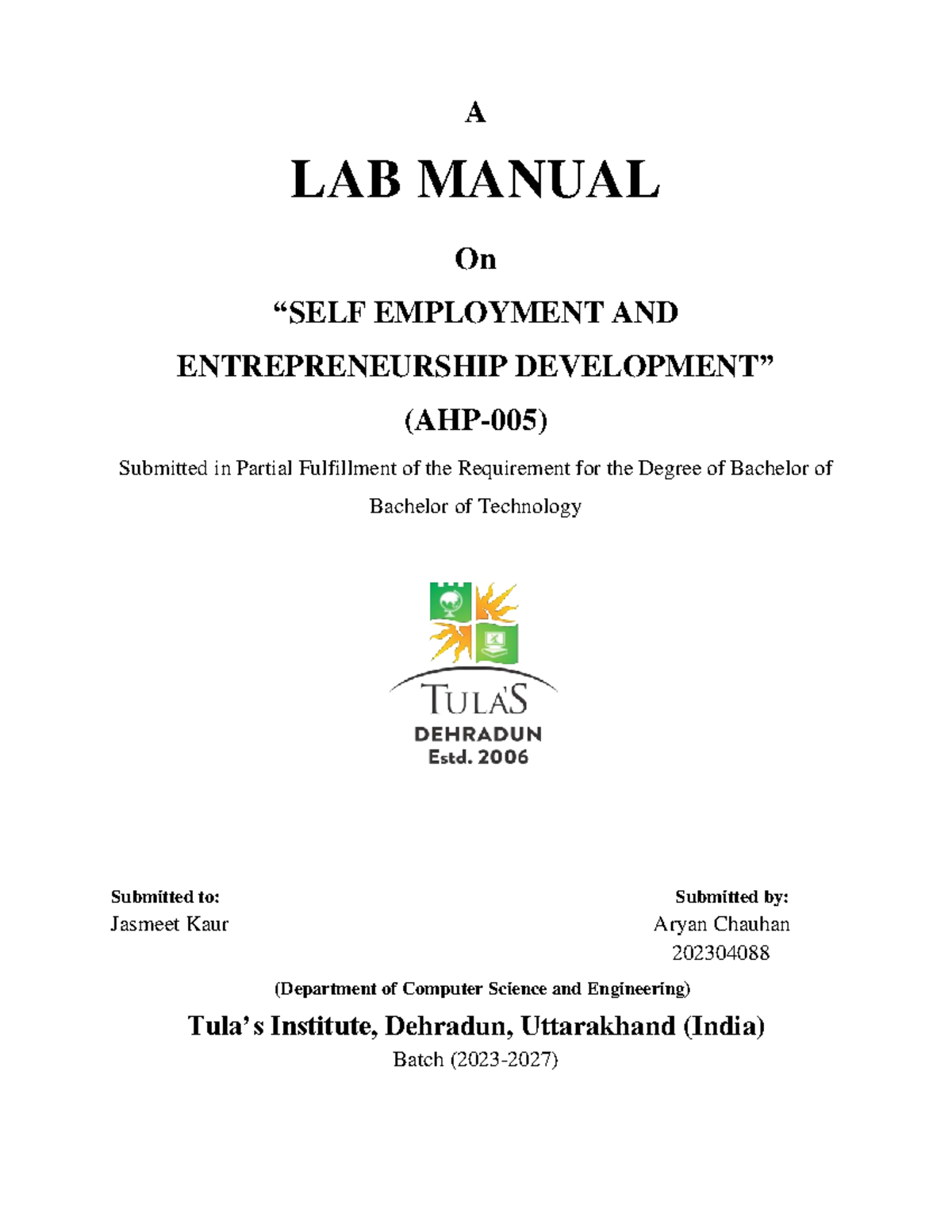 A

LAB MANUAL

On

“SELF EMPLOYMENT AND ENTREPRENEURSHIP DEVELOPMENT”

(AHP-005)

Submitted in Partial Fulfillment of the Requirement for the Degree of Bachelor of Bachelor of Technology

TULA'S
DEHRADUN
Estd. 2006

Submitted to:
Jasmeet Kaur

Submitted by:
Aryan Chauhan
202304088

(Department of Computer Science and Engineering)

Tula’s Institute, Dehradun, Uttarakhand (India)

Batch (2023-2027)